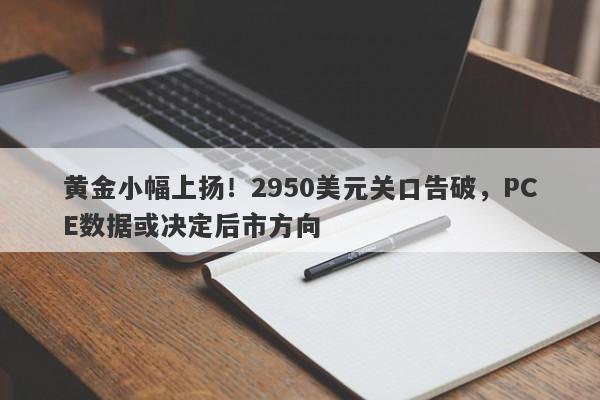 黄金小幅上扬！2950美元关口告破，PCE数据或决定后市方向